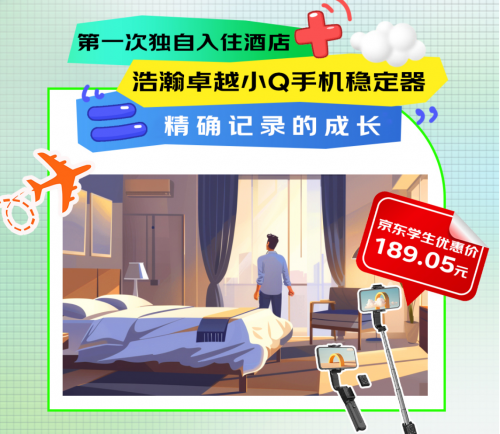 第一次独自入住酒店

浩瀚卓越小Q手机稳定器

精确记录的成长

京东学生优惠价
189.05元